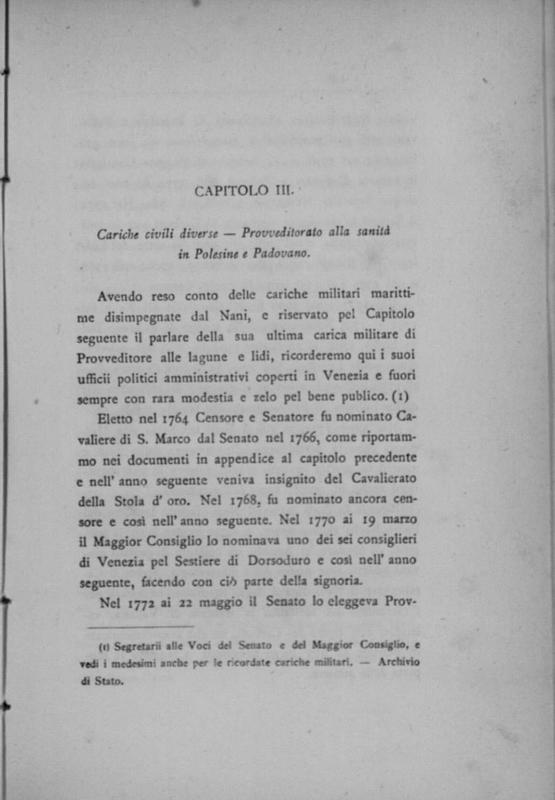 CAPITOLO III.

Cariche civili diverse — Provveditorato alla sanità in Polesine e Padovano.

Avendo reso conto delle cariche militari marittime disimpegnate dal Nani, e riservato pel Capitolo seguente il parlare della sua ultima carica militare di Provveditore alle lagune e lidi, ricorderemo qui i suoi ufficii politici amministrativi coperti in Venezia e fuori sempre con rara modestia e zelo pel bene publico. (1)

Eletto nel 1764 Censore e Senatore fu nominato Cavaliere di S. Marco dal Senato nel 1766, come riportammo nei documenti in appendice al capitolo precedente e nell' anno seguente veniva insignito del Cavalierato della Stola d' oro. Nel 1768, fu nominato ancora censore e così nell' anno seguente. Nel 1770 ai 19 marzo il Maggior Consiglio lo nominava uno dei sei consiglieri di Venezia pel Sestiere di Dorsoduro e così nell' anno seguente, facendo con ciò parte della signoria.

Nel 1772 ai 22 maggio il Senato lo eleggeva Prov-

(1) Segretarii alle Voci del Senato e del Maggior Consiglio, e vedi i medesimi anche per le ricordate cariche militari. — Archivio di Stato.